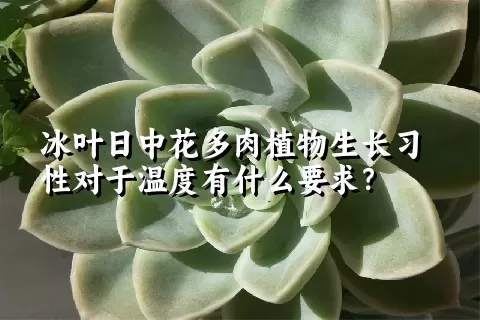 冰叶日中花多肉植物生长习性对于温度有什么要求？